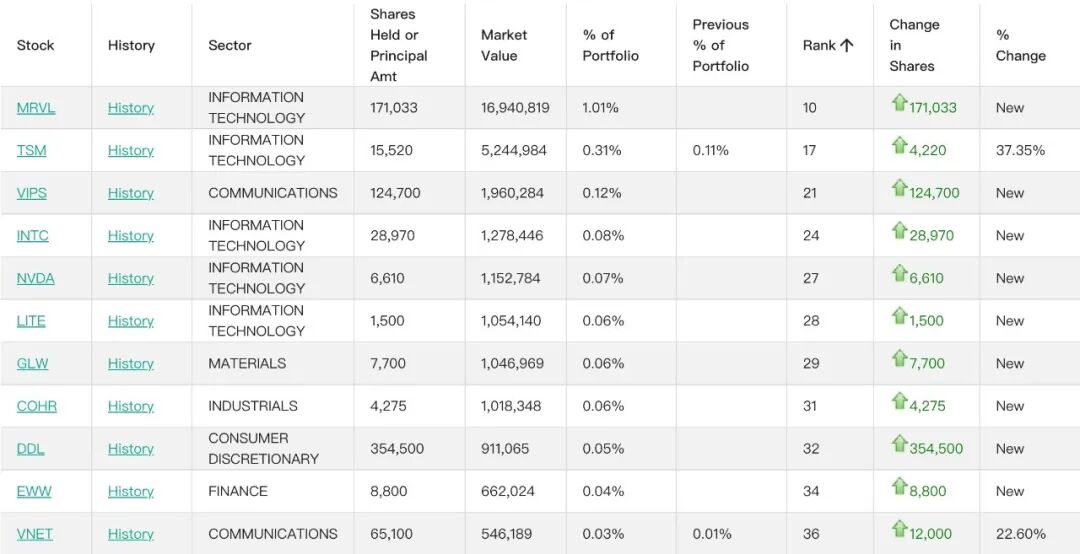 | Stock | History | Sector | Shares Held or Principal Amt | Market Value | % of Portfolio | Previous % of Portfolio | Rank ↑ | Change in Shares | % Change |
|---|---|---|---|---|---|---|---|---|---|
| MRVL | History | INFORMATION TECHNOLOGY | 171,033 | 16,940,819 | 1.01% | | 10 | 171,033 | New |
| TSM | History | INFORMATION TECHNOLOGY | 15,520 | 5,244,984 | 0.31% | 0.11% | 17 | 4,220 | 37.35% |
| VIPS | History | COMMUNICATIONS | 124,700 | 1,960,284 | 0.12% | | 21 | 124,700 | New |
| INTC | History | INFORMATION TECHNOLOGY | 28,970 | 1,278,446 | 0.08% | | 24 | 28,970 | New |
| NVDA | History | INFORMATION TECHNOLOGY | 6,610 | 1,152,784 | 0.07% | | 27 | 6,610 | New |
| LITE | History | INFORMATION TECHNOLOGY | 1,500 | 1,054,140 | 0.06% | | 28 | 1,500 | New |
| GLW | History | MATERIALS | 7,700 | 1,046,969 | 0.06% | | 29 | 7,700 | New |
| COHR | History | INDUSTRIALS | 4,275 | 1,018,348 | 0.06% | | 31 | 4,275 | New |
| DDL | History | CONSUMER DISCRETIONARY | 354,500 | 911,065 | 0.05% | | 32 | 354,500 | New |
| EWW | History | FINANCE | 8,800 | 662,024 | 0.04% | | 34 | 8,800 | New |
| VNET | History | COMMUNICATIONS | 65,100 | 546,189 | 0.03% | 0.01% | 36 | 12,000 | 22.60% |